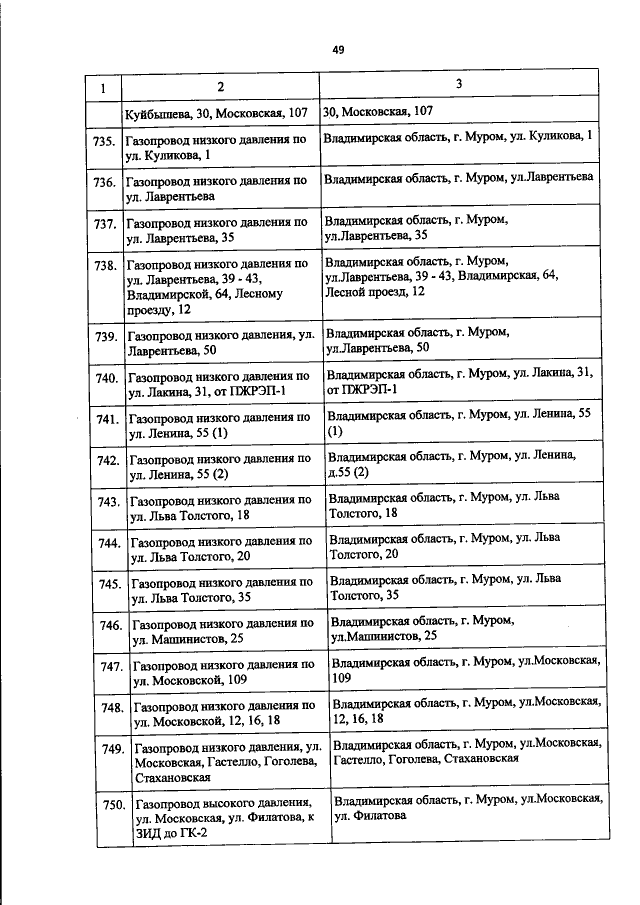 49

| 1 | 2 | 3 |
|---|---|---|
| | Куйбышева, 30, Московская, 107 | 30, Московская, 107 |
| 735. | Газопровод низкого давления по ул. Куликова, 1 | Владимирская область, г. Муром, ул. Куликова, 1 |
| 736. | Газопровод низкого давления по ул. Лаврентьева | Владимирская область, г. Муром, ул.Лаврентьева |
| 737. | Газопровод низкого давления по ул. Лаврентьева, 35 | Владимирская область, г. Муром, ул.Лаврентьева, 35 |
| 738. | Газопровод низкого давления по ул. Лаврентьева, 39 - 43, Владимирской, 64, Лесному проезду, 12 | Владимирская область, г. Муром, ул.Лаврентьева, 39 - 43, Владимирская, 64, Лесной проезд, 12 |
| 739. | Газопровод низкого давления, ул. Лаврентьева, 50 | Владимирская область, г. Муром, ул.Лаврентьева, 50 |
| 740. | Газопровод низкого давления по ул. Лакина, 31, от ПЖРЭП-1 | Владимирская область, г. Муром, ул. Лакина, 31, от ПЖРЭП-1 |
| 741. | Газопровод низкого давления по ул. Ленина, 55 (1) | Владимирская область, г. Муром, ул. Ленина, 55 (1) |
| 742. | Газопровод низкого давления по ул. Ленина, 55 (2) | Владимирская область, г. Муром, ул. Ленина, д.55 (2) |
| 743. | Газопровод низкого давления по ул. Льва Толстого, 18 | Владимирская область, г. Муром, ул. Льва Толстого, 18 |
| 744. | Газопровод низкого давления по ул. Льва Толстого, 20 | Владимирская область, г. Муром, ул. Льва Толстого, 20 |
| 745. | Газопровод низкого давления по ул. Льва Толстого, 35 | Владимирская область, г. Муром, ул. Льва Толстого, 35 |
| 746. | Газопровод низкого давления по ул. Машинистов, 25 | Владимирская область, г. Муром, ул.Машинистов, 25 |
| 747. | Газопровод низкого давления по ул. Московской, 109 | Владимирская область, г. Муром, ул.Московская, 109 |
| 748. | Газопровод низкого давления по ул. Московской, 12, 16, 18 | Владимирская область, г. Муром, ул.Московская, 12, 16, 18 |
| 749. | Газопровод низкого давления, ул. Московская, Гастелло, Гоголева, Стахановская | Владимирская область, г. Муром, ул.Московская, Гастелло, Гоголева, Стахановская |
| 750. | Газопровод высокого давления, ул. Московская, ул. Филатова, к ЗИД до ГК-2 | Владимирская область, г. Муром, ул.Московская, ул. Филатова |